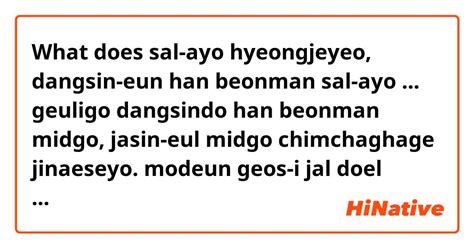 What does sal-ayo hyeongjeyeo, dangsin-eun han beonman sal-ayo ... geuligo dangsindo han beonman midgo, jasin-eul midgo chimchaghage jinaeseyo. modeun geos-i jal doel ...

HiNative